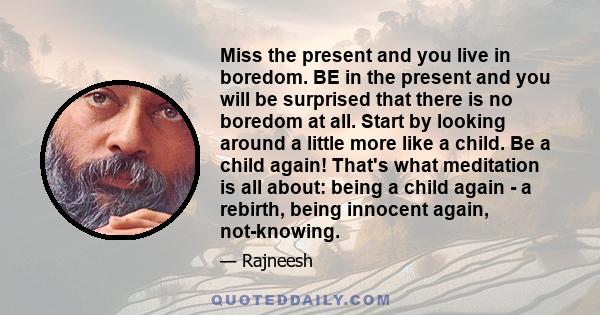 Miss the present and you live in boredom. BE in the present and you will be surprised that there is no boredom at all. Start by looking around a little more like a child. Be a child again! That's what meditation is all about: being a child again - a rebirth, being innocent again, not-knowing.

— Rajneesh

QUOTEDDAILY.COM